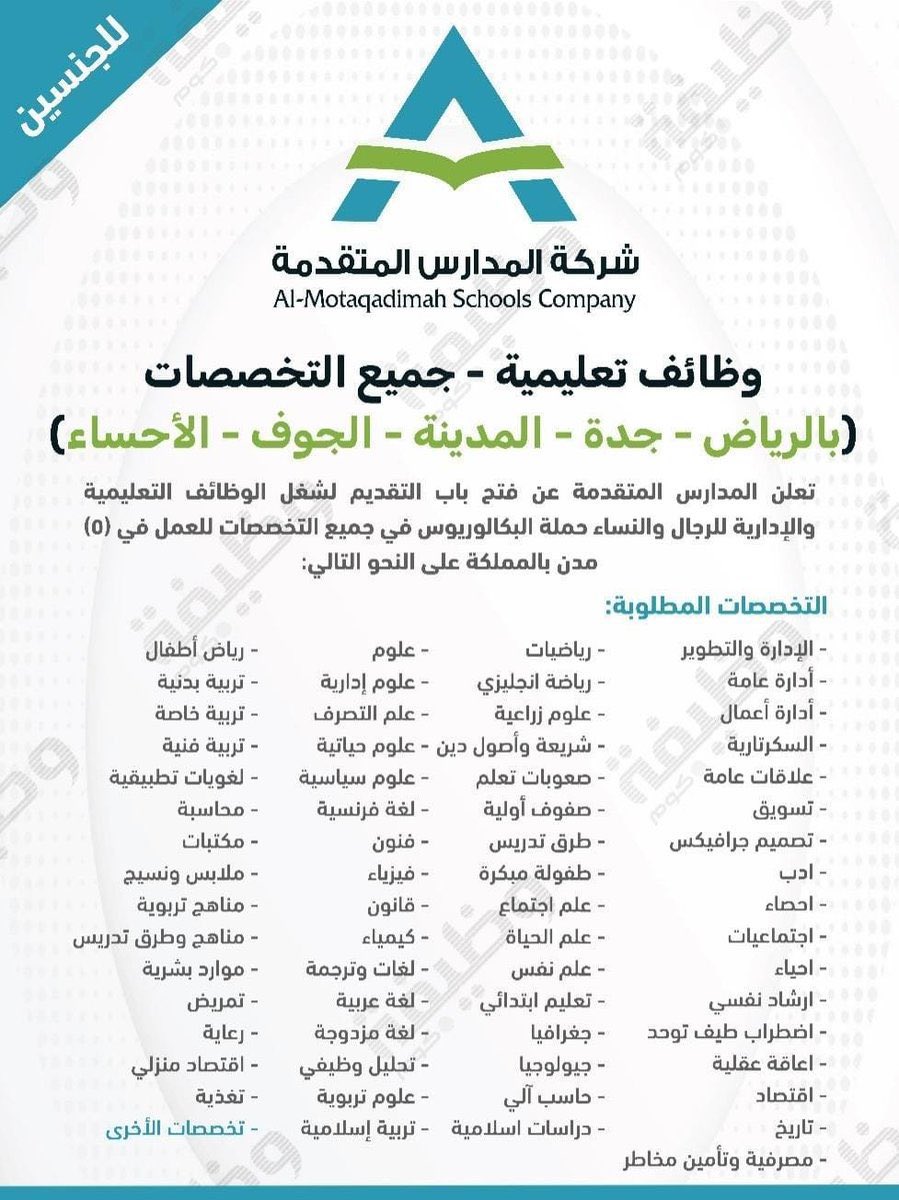 للجنسين

شركة المدارس المتقدمة
Al-Motaqadimah Schools Company

وظائف تعليمية - جميع التخصصات
(بالرياض - جدة - المدينة - الجوف - الأحساء)

تعلن المدارس المتقدمة عن فتح باب التقديم لشغل الوظائف التعليمية والإدارية للرجال والنساء حملة البكالوريوس في جميع التخصصات للعمل في (٥) مدن بالمملكة على النحو التالي:

التخصصات المطلوبة:

- الإدارة والتطوير
- أدارة عامة
- أدارة أعمال
- السكرتارية
- علاقات عامة
- تسويق
- تصميم جرافيكس
- ادب
- احصاء
- اجتماعيات
- احياء
- ارشاد نفسي
- اضطراب طيف توحد
- اعاقة عقلية
- اقتصاد
- تاريخ
- مصرفية وتأمين مخاطر

- رياضيات
- رياضة انجليزي
- علوم زراعية
- شريعة وأصول دين
- صعوبات تعلم
- صفوف أولية
- طرق تدريس
- طفولة مبكرة
- علم اجتماع
- علم الحياة
- علم نفس
- تعليم ابتدائي
- جغرافيا
- جيولوجيا
- حاسب آلي
- دراسات اسلامية

- علوم
- علوم إدارية
- علم التصرف
- علوم حياتية
- علوم سياسية
- لغة فرنسية
- فنون
- فيزياء
- قانون
- كيمياء
- لغات وترجمة
- لغة عربية
- لغة مزدوجة
- تحليل وظيفي
- علوم تربوية
- تربية إسلامية

- رياض أطفال
- تربية بدنية
- تربية خاصة
- تربية فنية
- لغويات تطبيقية
- محاسبة
- مكتبات
- ملابس ونسيج
- مناهج تربوية
- مناهج وطرق تدريس
- موارد بشرية
- تمريض
- رعاية
- اقتصاد منزلي
- تغذية
- تخصصات الأخرى